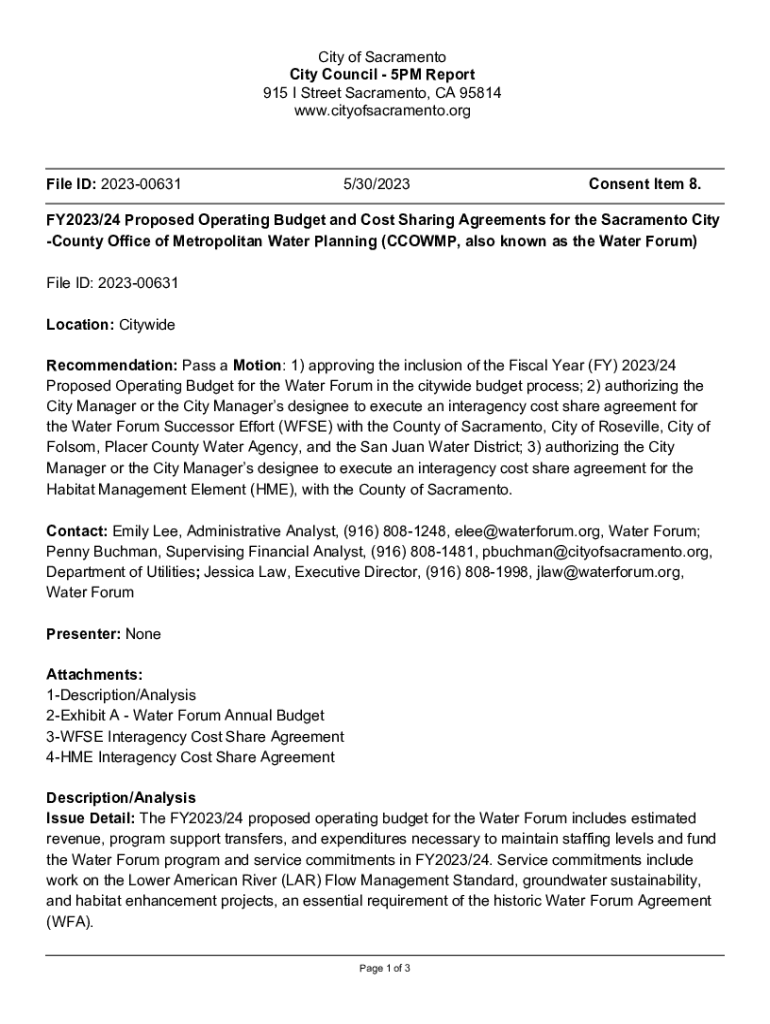 City of Sacramento
City Council - 5PM Report
915 I Street Sacramento, CA 95814
www.cityofsacramento.org

File ID: 2023-00631 5/30/2023 Consent Item 8.

FY2023/24 Proposed Operating Budget and Cost Sharing Agreements for the Sacramento City -County Office of Metropolitan Water Planning (CCOWMP, also known as the Water Forum)

File ID: 2023-00631

Location: Citywide

Recommendation: Pass a Motion: 1) approving the inclusion of the Fiscal Year (FY) 2023/24 Proposed Operating Budget for the Water Forum in the citywide budget process; 2) authorizing the City Manager or the City Manager's designee to execute an interagency cost share agreement for the Water Forum Successor Effort (WFSE) with the County of Sacramento, City of Roseville, City of Folsom, Placer County Water Agency, and the San Juan Water District; 3) authorizing the City Manager or the City Manager's designee to execute an interagency cost share agreement for the Habitat Management Element (HME), with the County of Sacramento.

Contact: Emily Lee, Administrative Analyst, (916) 808-1248, elee@waterforum.org, Water Forum; Penny Buchman, Supervising Financial Analyst, (916) 808-1481, pbuchman@cityofsacramento.org, Department of Utilities; Jessica Law, Executive Director, (916) 808-1998, jlaw@waterforum.org, Water Forum

Presenter: None

Attachments:
1-Description/Analysis
2-Exhibit A - Water Forum Annual Budget
3-WFSE Interagency Cost Share Agreement
4-HME Interagency Cost Share Agreement

Description/Analysis
Issue Detail: The FY2023/24 proposed operating budget for the Water Forum includes estimated revenue, program support transfers, and expenditures necessary to maintain staffing levels and fund the Water Forum program and service commitments in FY2023/24. Service commitments include work on the Lower American River (LAR) Flow Management Standard, groundwater sustainability, and habitat enhancement projects, an essential requirement of the historic Water Forum Agreement (WFA).

Page 1 of 3